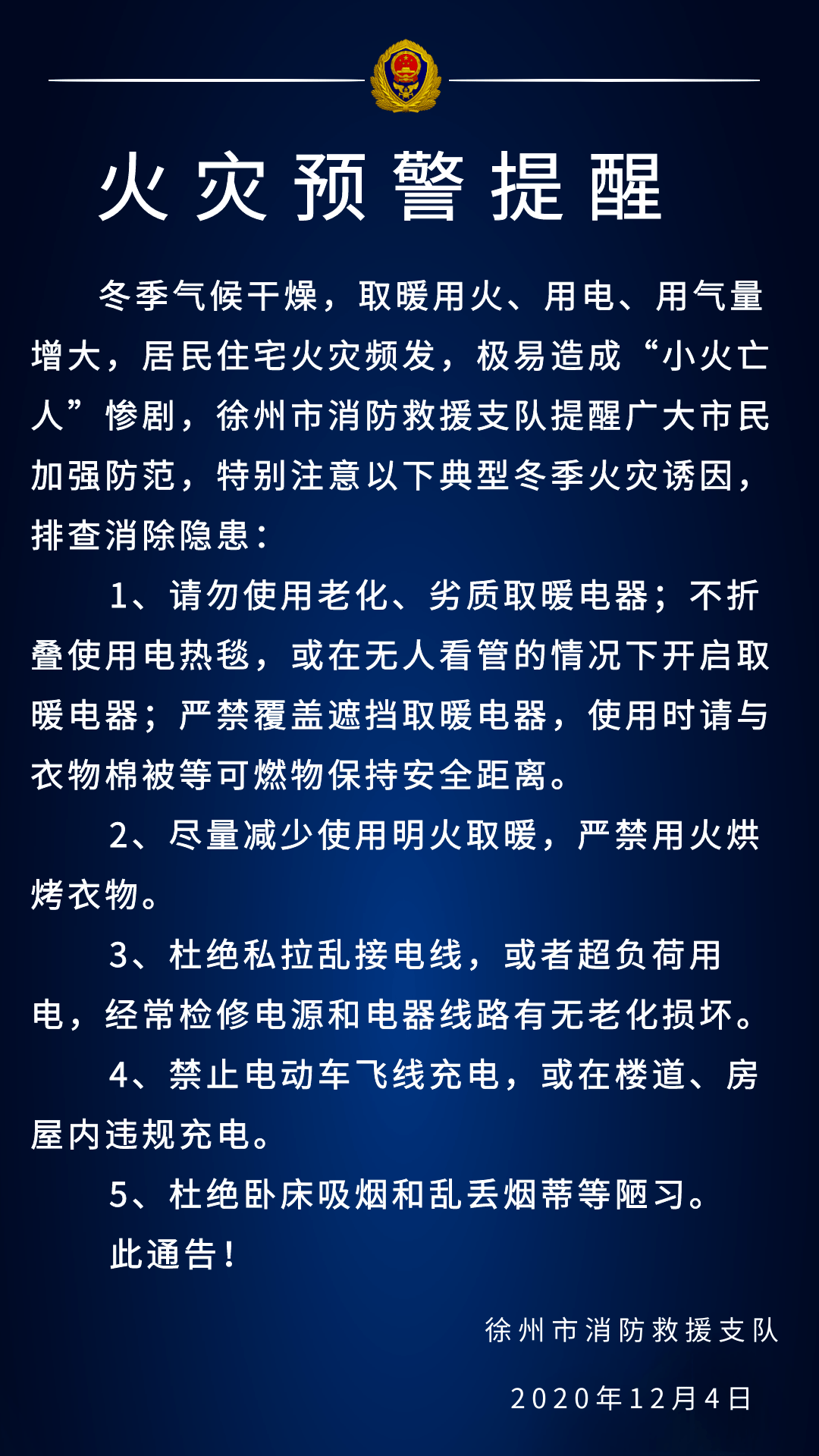 火灾预警提醒

冬季气候干燥，取暖用火、用电、用气量增大，居民住宅火灾频发，极易造成“小火亡人”惨剧，徐州市消防救援支队提醒广大市民加强防范，特别注意以下典型冬季火灾诱因，排查消除隐患：

1、请勿使用老化、劣质取暖电器；不折叠使用电热毯，或在无人看管的情况下开启取暖电器；严禁覆盖遮挡取暖电器，使用时请与衣物棉被等可燃物保持安全距离。

2、尽量减少使用明火取暖，严禁用火烘烤衣物。

3、杜绝私拉乱接电线，或者超负荷用电，经常检修电源和电器线路有无老化损坏。

4、禁止电动车飞线充电，或在楼道、房屋内违规充电。

5、杜绝卧床吸烟和乱丢烟蒂等陋习。

此通告！

徐州市消防救援支队

2020年12月4日